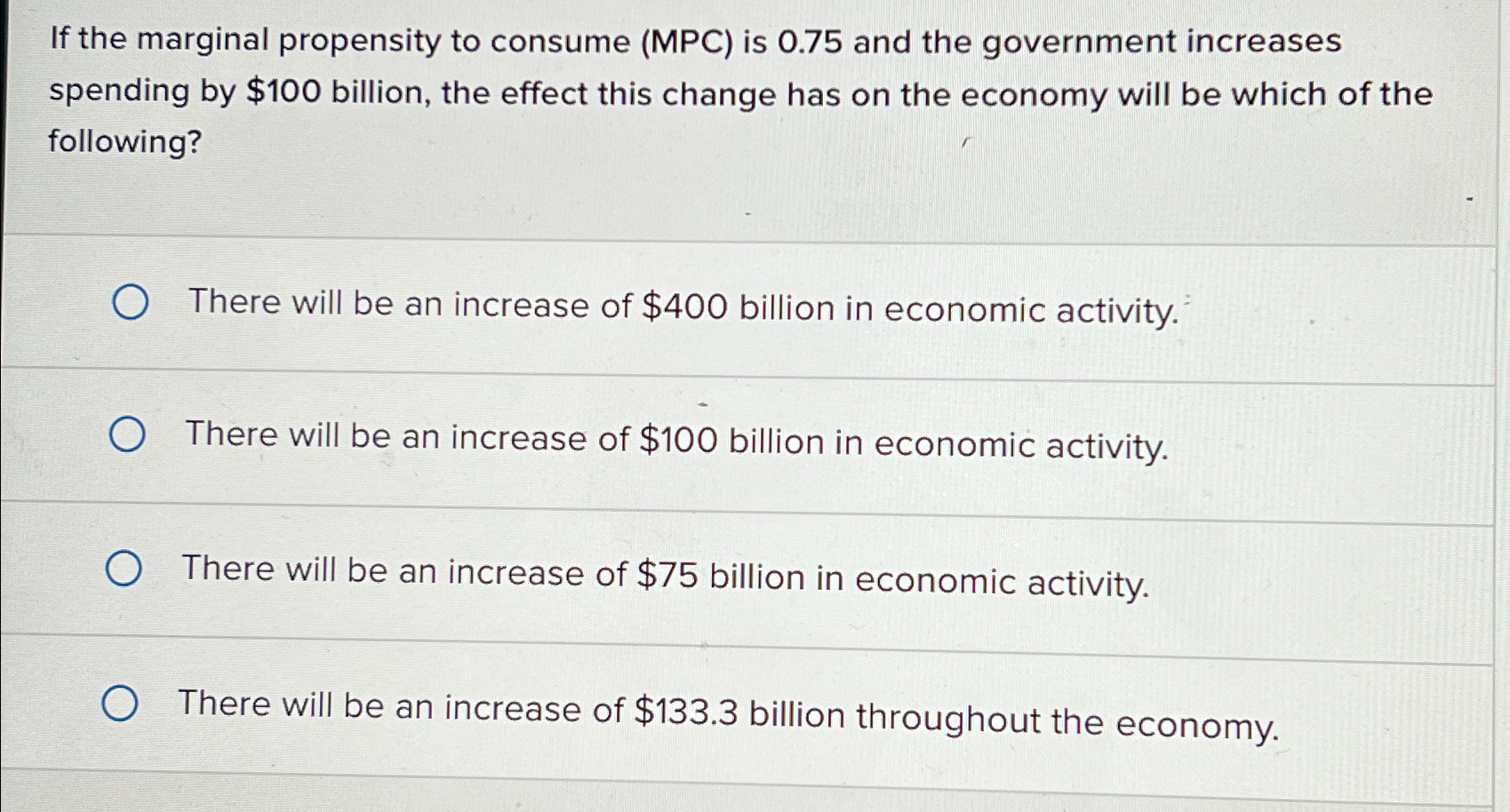 If the marginal propensity to consume (MPC) is 0.75 and the government increases spending by \$100 billion, the effect this change has on the economy will be which of the following?

There will be an increase of \$400 billion in economic activity.

There will be an increase of \$100 billion in economic activity.

There will be an increase of \$75 billion in economic activity.

There will be an increase of \$133.3 billion throughout the economy.